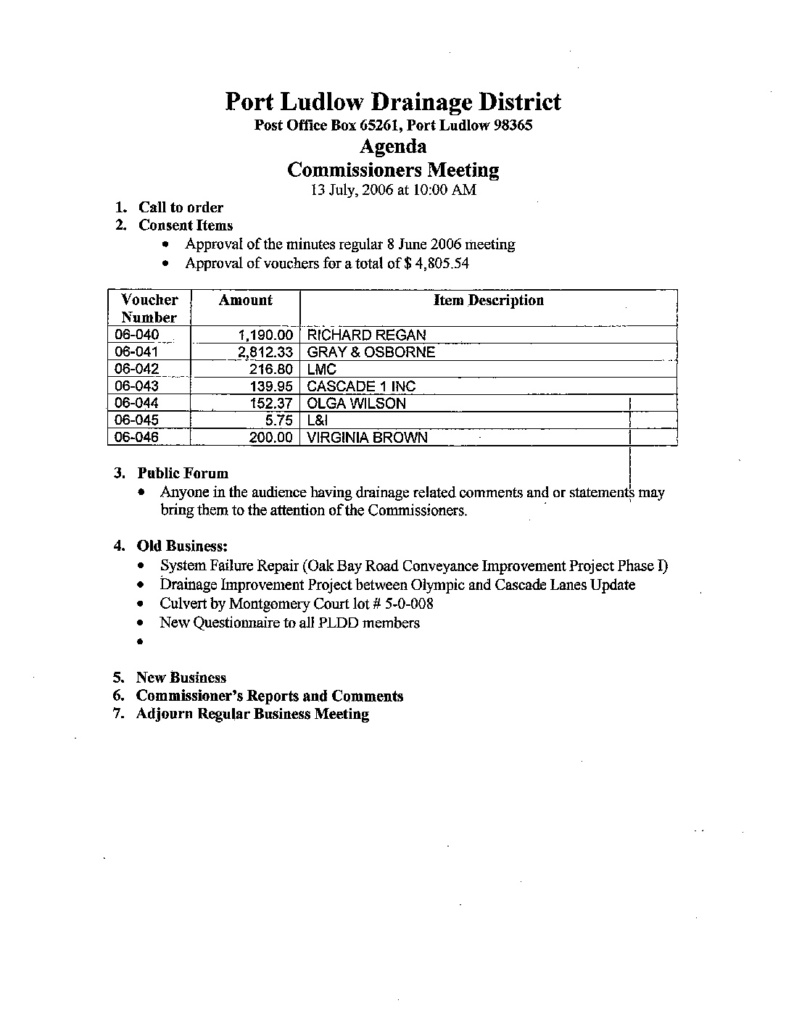 Port Ludlow Drainage District
Post Office Box 65261, Port Ludlow 98365
Agenda
Commissioners Meeting
13 July, 2006 at 10:00 AM

1. Call to order
2. Consent Items
• Approval of the minutes regular 8 June 2006 meeting
• Approval of vouchers for a total of $ 4,805.54

| Voucher Number | Amount | Item Description |
|---|---|---|
| 06-040 | 1,190.00 | RICHARD REGAN |
| 06-041 | 2,812.33 | GRAY & OSBORNE |
| 06-042 | 216.80 | LMC |
| 06-043 | 139.95 | CASCADE 1 INC |
| 06-044 | 152.37 | OLGA WILSON |
| 06-045 | 5.75 | L&I |
| 06-046 | 200.00 | VIRGINIA BROWN |

3. Public Forum
• Anyone in the audience having drainage related comments and or statements may bring them to the attention of the Commissioners.

4. Old Business:
• System Failure Repair (Oak Bay Road Conveyance Improvement Project Phase I)
• Drainage Improvement Project between Olympic and Cascade Lanes Update
• Culvert by Montgomery Court lot # 5-0-008
• New Questionnaire to all PLDD members
•

5. New Business
6. Commissioner's Reports and Comments
7. Adjourn Regular Business Meeting